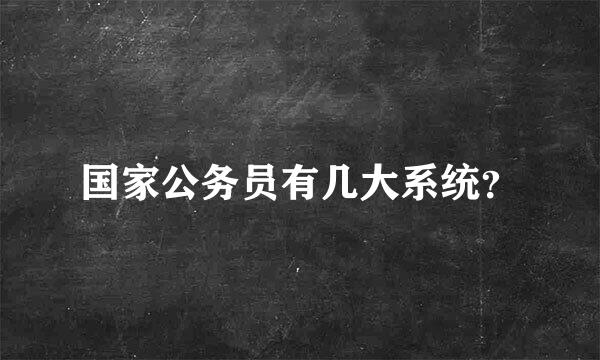 国家公务员有几大系统?